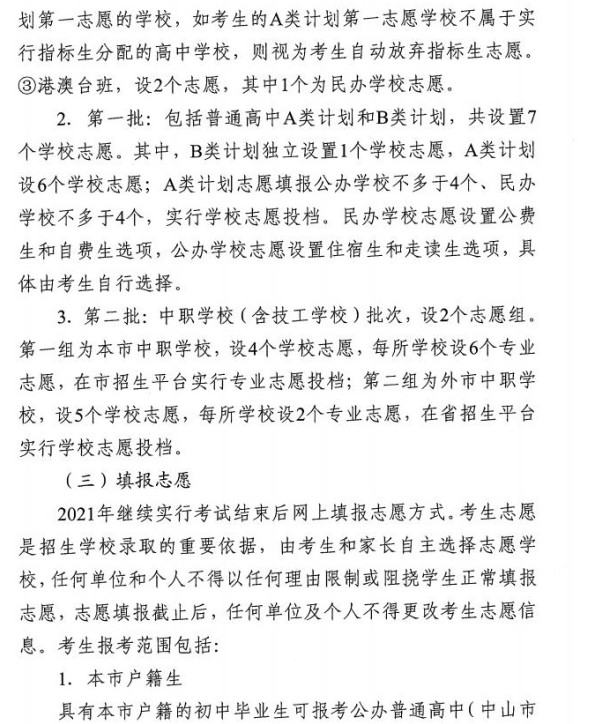 划第一志愿的学校，如考生的A类计划第一志愿学校不属于实行指标生分配的高中学校，则视为考生自动放弃指标生志愿。③港澳台班，设2个志愿，其中1个为民办学校志愿。

2. 第一批：包括普通高中A类计划和B类计划，共设置7个学校志愿。其中，B类计划独立设置1个学校志愿，A类计划设6个学校志愿；A类计划志愿填报公办学校不多于4个、民办学校不多于4个，实行学校志愿投档。民办学校志愿设置公费生和自费生选项，公办学校志愿设置住宿生和走读生选项，具体由考生自行选择。

3. 第二批：中职学校（含技工学校）批次，设2个志愿组。第一组为本市中职学校，设4个学校志愿，每所学校设6个专业志愿，在市招生平台实行专业志愿投档；第二组为外市中职学校，设5个学校志愿，每所学校设2个专业志愿，在省招生平台实行学校志愿投档。

（三）填报志愿

2021年继续实行考试结束后网上填报志愿方式。考生志愿是招生学校录取的重要依据，由考生和家长自主选择志愿学校，任何单位和个人不得以任何理由限制或阻挠学生正常填报志愿，志愿填报截止后，任何单位及个人不得更改考生志愿信息。考生报考范围包括：

1. 本市户籍生

具有本市户籍的初中毕业生可报考公办普通高中（中山市